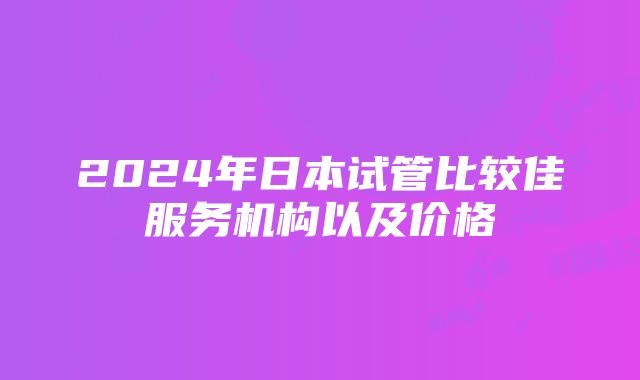 2024年日本试管比较佳服务机构以及价格